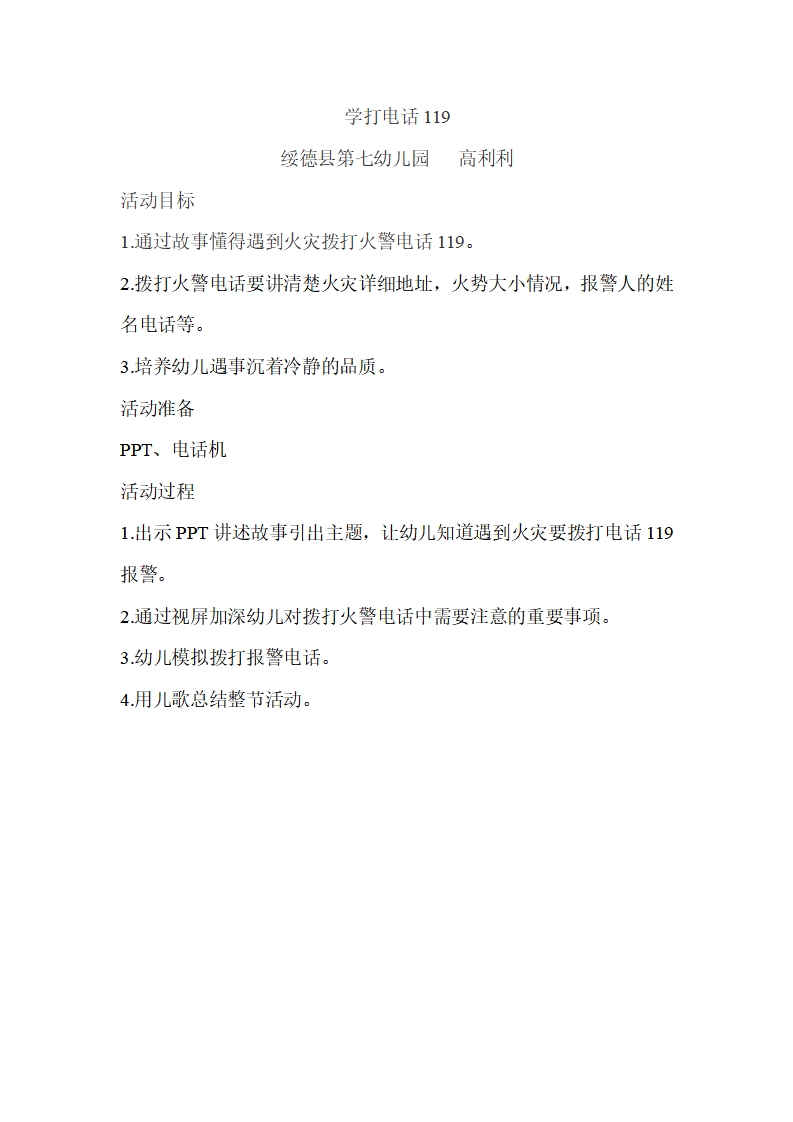 学打电话 119

绥德县第七幼儿园　　高利利

活动目标

1.通过故事懂得遇到火灾拨打火警电话 119。

2.拨打火警电话要讲清楚火灾详细地址，火势大小情况，报警人的姓名电话等。

3.培养幼儿遇事沉着冷静的品质。

活动准备

PPT、电话机

活动过程

1.出示 PPT 讲述故事引出主题，让幼儿知道遇到火灾要拨打电话 119 报警。

2.通过视屏加深幼儿对拨打火警电话中需要注意的重要事项。

3.幼儿模拟拨打报警电话。

4.用儿歌总结整节活动。